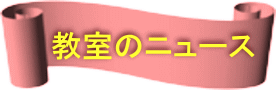 教室のニュース